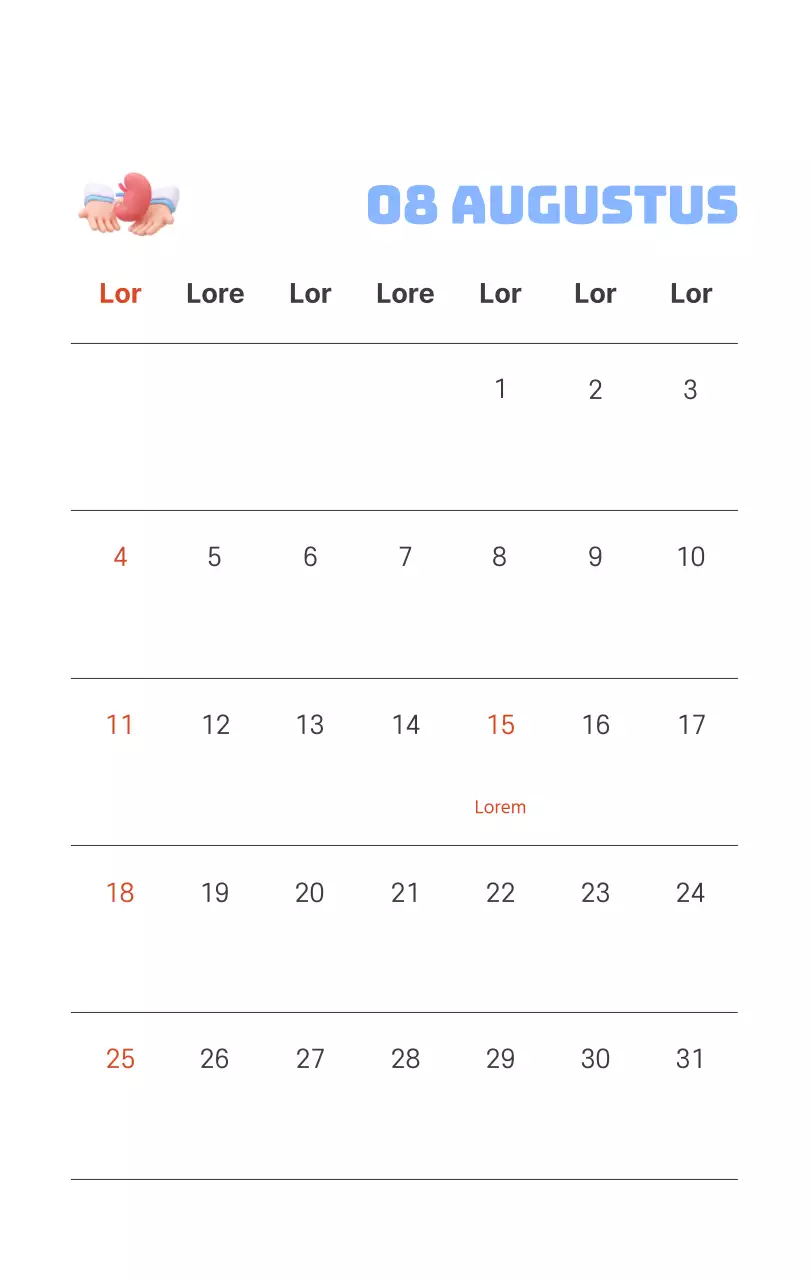 08 AUGUSTUS

| Lor | Lore | Lor | Lore | Lor | Lor | Lor |
|---|---|---|---|---|---|---|
| | | | | 1 | 2 | 3 |
| 4 | 5 | 6 | 7 | 8 | 9 | 10 |
| 11 | 12 | 13 | 14 | 15 Lorem | 16 | 17 |
| 18 | 19 | 20 | 21 | 22 | 23 | 24 |
| 25 | 26 | 27 | 28 | 29 | 30 | 31 |